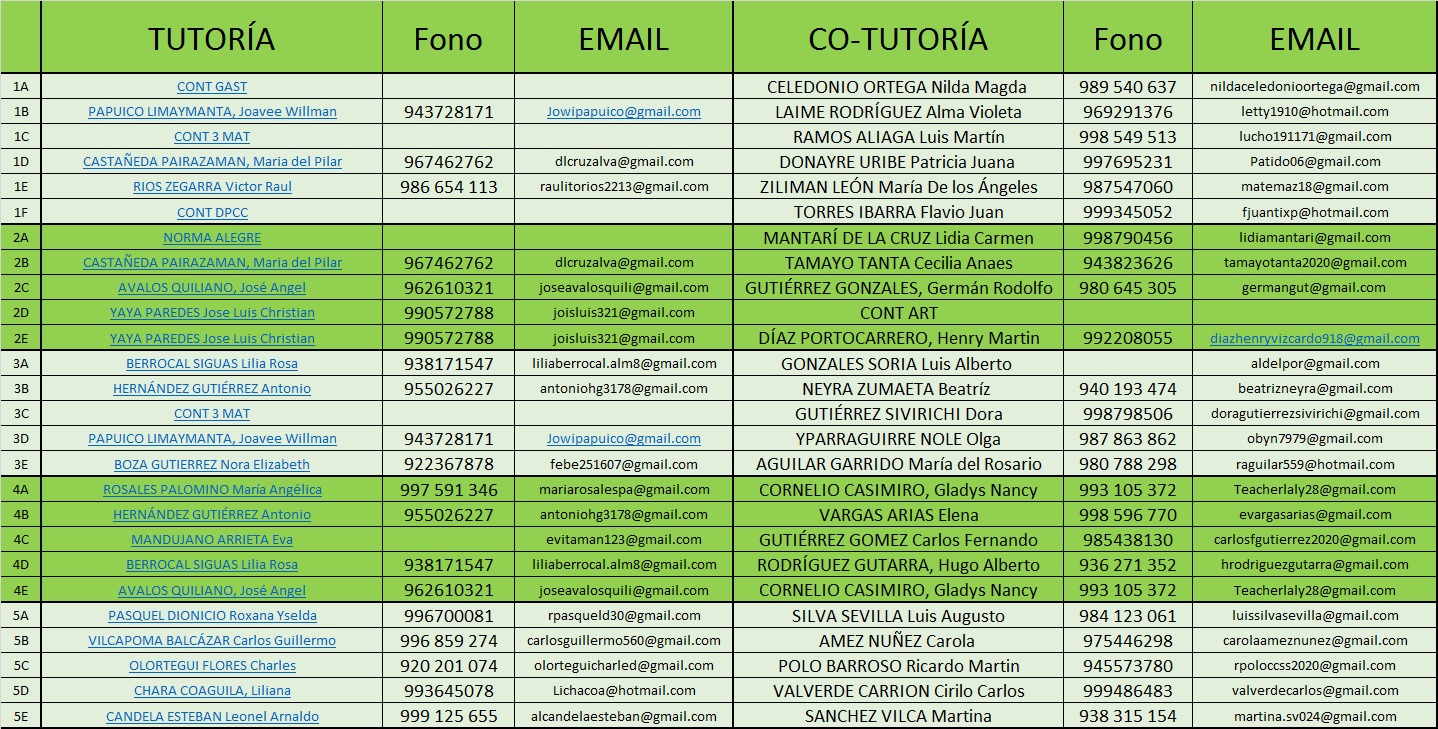 |  | TUTORÍA | Fono | EMAIL | CO-TUTORÍA | Fono | EMAIL |
|---|---|---|---|---|---|---|
| 1A | CONT GAST |  |  | CELEDONIO ORTEGA Nilda Magda | 989 540 637 | nildaceledonioortega@gmail.com |
| 1B | PAPUICO LIMAYMANTA, Joavee Willman | 943728171 | Jowipapuico@gmail.com | LAIME RODRÍGUEZ Alma Violeta | 969291376 | letty1910@hotmail.com |
| 1C | CONT 3 MAT |  |  | RAMOS ALIAGA Luis Martín | 998 549 513 | lucho191171@gmail.com |
| 1D | CASTAÑEDA PAIRAZAMAN, Maria del Pilar | 967462762 | dlcruzalva@gmail.com | DONAYRE URIBE Patricia Juana | 997695231 | Patido06@gmail.com |
| 1E | RIOS ZEGARRA Victor Raul | 986 654 113 | raulitorios2213@gmail.com | ZILIMAN LEÓN María De los Ángeles | 987547060 | matemaz18@gmail.com |
| 1F | CONT DPCC |  |  | TORRES IBARRA Flavio Juan | 999345052 | fjuantixp@hotmail.com |
| 2A | NORMA ALEGRE |  |  | MANTARÍ DE LA CRUZ Lidia Carmen | 998790456 | lidiamantari@gmail.com |
| 2B | CASTAÑEDA PAIRAZAMAN, Maria del Pilar | 967462762 | dlcruzalva@gmail.com | TAMAYO TANTA Cecilia Anaes | 943823626 | tamayotanta2020@gmail.com |
| 2C | AVALOS QUILIANO, José Angel | 962610321 | joseavalosquili@gmail.com | GUTIÉRREZ GONZALES, Germán Rodolfo | 980 645 305 | germangut@gmail.com |
| 2D | YAYA PAREDES Jose Luis Christian | 990572788 | joisluis321@gmail.com | CONT ART |  |  |
| 2E | YAYA PAREDES Jose Luis Christian | 990572788 | joisluis321@gmail.com | DÍAZ PORTOCARRERO, Henry Martin | 992208055 | diazhenryvizcardo918@gmail.com |
| 3A | BERROCAL SIGUAS Lilia Rosa | 938171547 | liliaberrocal.alm8@gmail.com | GONZALES SORIA Luis Alberto |  | aldelpor@gmail.com |
| 3B | HERNÁNDEZ GUTIÉRREZ Antonio | 955026227 | antoniohg3178@gmail.com | NEYRA ZUMAETA Beatríz | 940 193 474 | beatrizneyra@gmail.com |
| 3C | CONT 3 MAT |  |  | GUTIÉRREZ SIVIRICHI Dora | 998798506 | doragutierrezsivirichi@gmail.com |
| 3D | PAPUICO LIMAYMANTA, Joavee Willman | 943728171 | Jowipapuico@gmail.com | YPARRAGUIRRE NOLE Olga | 987 863 862 | obyn7979@gmail.com |
| 3E | BOZA GUTIERREZ Nora Elizabeth | 922367878 | febe251607@gmail.com | AGUILAR GARRIDO María del Rosario | 980 788 298 | raguilar559@hotmail.com |
| 4A | ROSALES PALOMINO María Angélica | 997 591 346 | mariarosalespa@gmail.com | CORNELIO CASIMIRO, Gladys Nancy | 993 105 372 | Teacherlaly28@gmail.com |
| 4B | HERNÁNDEZ GUTIÉRREZ Antonio | 955026227 | antoniohg3178@gmail.com | VARGAS ARIAS Elena | 998 596 770 | evargasarias@gmail.com |
| 4C | MANDUJANO ARRIETA Eva |  | evitaman123@gmail.com | GUTIÉRREZ GOMEZ Carlos Fernando | 985438130 | carlosfgutierrez2020@gmail.com |
| 4D | BERROCAL SIGUAS Lilia Rosa | 938171547 | liliaberrocal.alm8@gmail.com | RODRÍGUEZ GUTARRA, Hugo Alberto | 936 271 352 | hrodriguezgutarra@gmail.com |
| 4E | AVALOS QUILIANO, José Angel | 962610321 | joseavalosquili@gmail.com | CORNELIO CASIMIRO, Gladys Nancy | 993 105 372 | Teacherlaly28@gmail.com |
| 5A | PASQUEL DIONICIO Roxana Yselda | 996700081 | rpasqueld30@gmail.com | SILVA SEVILLA Luis Augusto | 984 123 061 | luissilvasevilla@gmail.com |
| 5B | VILCAPOMA BALCÁZAR Carlos Guillermo | 996 859 274 | carlosguillermo560@gmail.com | AMEZ NUÑEZ Carola | 975446298 | carolaameznunez@gmail.com |
| 5C | OLORTEGUI FLORES Charles | 920 201 074 | olorteguicharled@gmail.com | POLO BARROSO Ricardo Martin | 945573780 | rpoloccss2020@gmail.com |
| 5D | CHARA COAGUILA, Liliana | 993645078 | Lichacoa@hotmail.com | VALVERDE CARRION Cirilo Carlos | 999486483 | valverdecarlos@gmail.com |
| 5E | CANDELA ESTEBAN Leonel Arnaldo | 999 125 655 | alcandelaesteban@gmail.com | SANCHEZ VILCA Martina | 938 315 154 | martina.sv024@gmail.com |